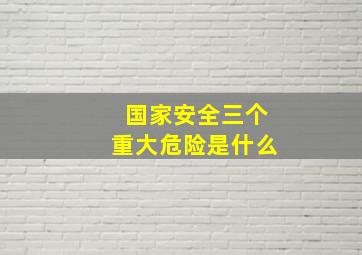 国家安全三个
重大危险是什么